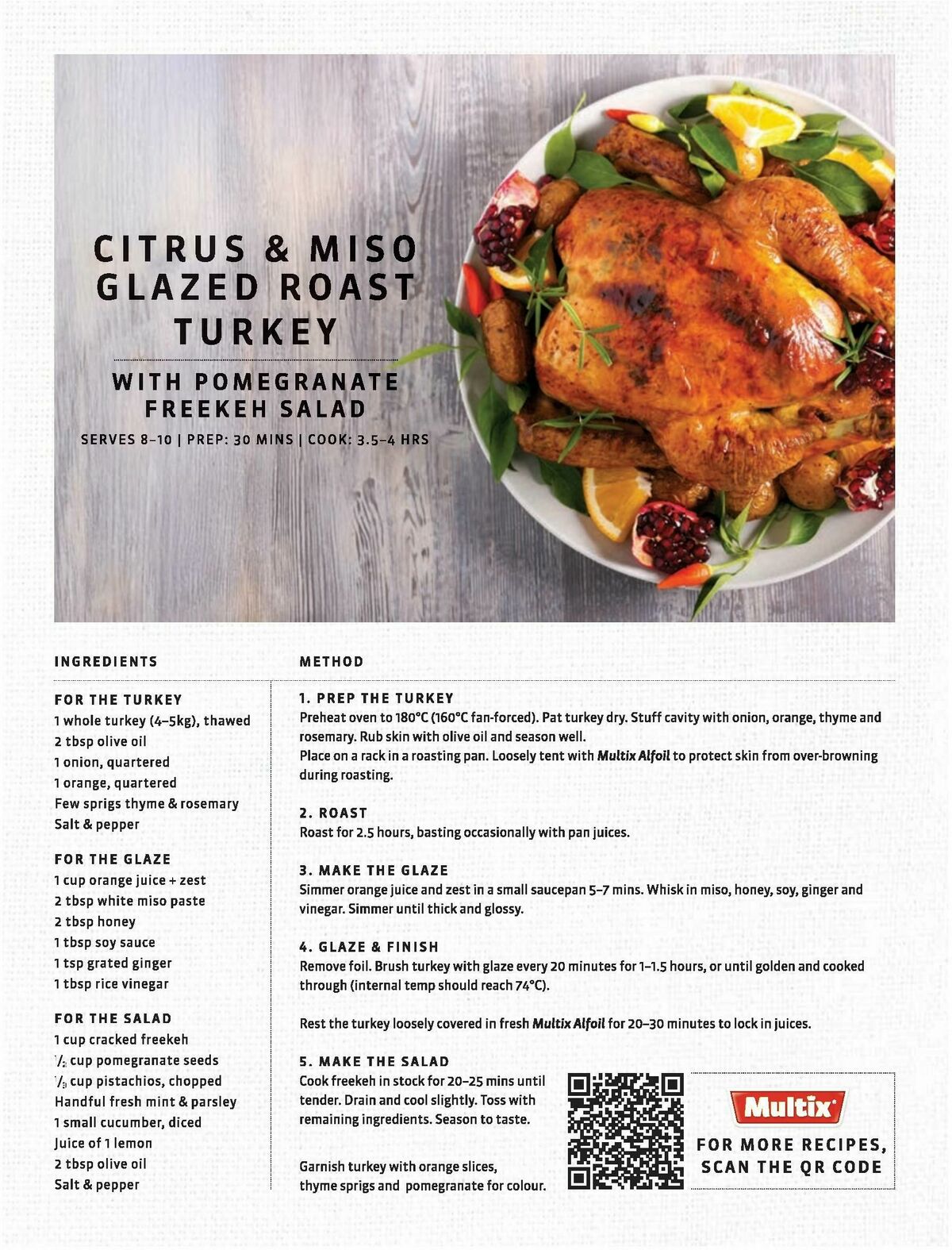 CITRUS & MISO GLAZED ROAST TURKEY

WITH POMEGRANATE FREEKEH SALAD

SERVES 8–10 | PREP: 30 MINS | COOK: 3.5–4 HRS

INGREDIENTS

FOR THE TURKEY
1 whole turkey (4–5kg), thawed
2 tbsp olive oil
1 onion, quartered
1 orange, quartered
Few sprigs thyme & rosemary
Salt & pepper

FOR THE GLAZE
1 cup orange juice + zest
2 tbsp white miso paste
2 tbsp honey
1 tbsp soy sauce
1 tsp grated ginger
1 tbsp rice vinegar

FOR THE SALAD
1 cup cracked freekeh
$\frac{1}{2}$ cup pomegranate seeds
$\frac{1}{3}$ cup pistachios, chopped
Handful fresh mint & parsley
1 small cucumber, diced
Juice of 1 lemon
2 tbsp olive oil
Salt & pepper

METHOD

1. PREP THE TURKEY
Preheat oven to 180°C (160°C fan-forced). Pat turkey dry. Stuff cavity with onion, orange, thyme and rosemary. Rub skin with olive oil and season well.
Place on a rack in a roasting pan. Loosely tent with Multix Alfoil to protect skin from over-browning during roasting.

2. ROAST
Roast for 2.5 hours, basting occasionally with pan juices.

3. MAKE THE GLAZE
Simmer orange juice and zest in a small saucepan 5–7 mins. Whisk in miso, honey, soy, ginger and vinegar. Simmer until thick and glossy.

4. GLAZE & FINISH
Remove foil. Brush turkey with glaze every 20 minutes for 1–1.5 hours, or until golden and cooked through (internal temp should reach 74°C).

Rest the turkey loosely covered in fresh Multix Alfoil for 20–30 minutes to lock in juices.

5. MAKE THE SALAD
Cook freekeh in stock for 20–25 mins until tender. Drain and cool slightly. Toss with remaining ingredients. Season to taste.

Garnish turkey with orange slices, thyme sprigs and pomegranate for colour.

Multix
FOR MORE RECIPES, SCAN THE QR CODE